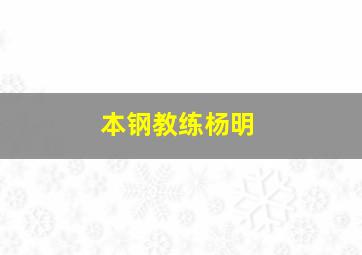 本钢教练杨明